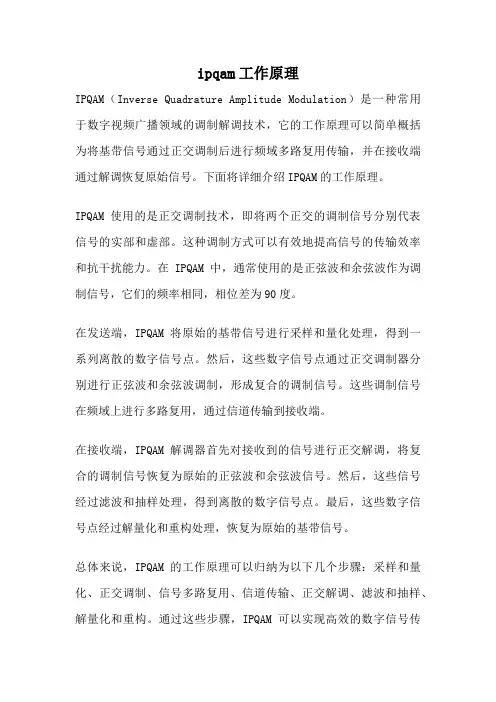 ipqam工作原理

IPQAM（Inverse Quadrature Amplitude Modulation）是一种常用于数字视频广播领域的调制解调技术，它的工作原理可以简单概括为将基带信号通过正交调制后进行频域多路复用传输，并在接收端通过解调恢复原始信号。下面将详细介绍IPQAM的工作原理。

IPQAM 使用的是正交调制技术，即将两个正交的调制信号分别代表信号的实部和虚部。这种调制方式可以有效地提高信号的传输效率和抗干扰能力。在 IPQAM 中，通常使用的是正弦波和余弦波作为调制信号，它们的频率相同，相位差为90度。

在发送端，IPQAM 将原始的基带信号进行采样和量化处理，得到一系列离散的数字信号点。然后，这些数字信号点通过正交调制器分别进行正弦波和余弦波调制，形成复合的调制信号。这些调制信号在频域上进行多路复用，通过信道传输到接收端。

在接收端，IPQAM 解调器首先对接收到的信号进行正交解调，将复合的调制信号恢复为原始的正弦波和余弦波信号。然后，这些信号经过滤波和抽样处理，得到离散的数字信号点。最后，这些数字信号点经过解量化和重构处理，恢复为原始的基带信号。

总体来说，IPQAM 的工作原理可以归纳为以下几个步骤：采样和量化、正交调制、信号多路复用、信道传输、正交解调、滤波和抽样、解量化和重构。通过这些步骤，IPQAM 可以实现高效的数字信号传